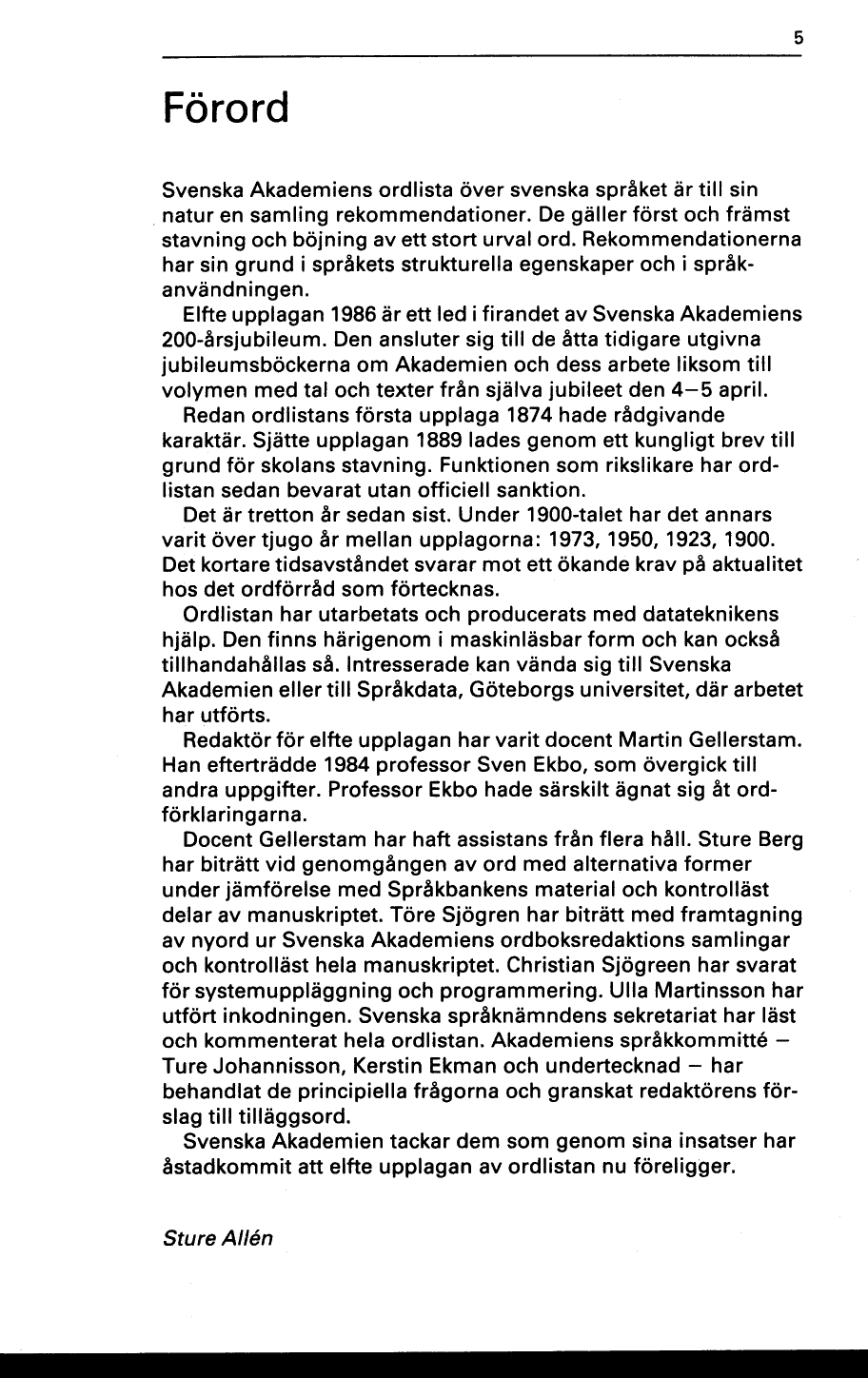 5

Förord

Svenska Akademiens ordlista över svenska språket är till sin natur en samling rekommendationer. De gäller först och främst stavning och böjning av ett stort urval ord. Rekommendationerna har sin grund i språkets strukturella egenskaper och i språkanvändningen.

Elfte upplagan 1986 är ett led i firandet av Svenska Akademiens 200-årsjubileum. Den ansluter sig till de åtta tidigare utgivna jubileumsböckerna om Akademien och dess arbete liksom till volymen med tal och texter från själva jubileet den 4–5 april.

Redan ordlistans första upplaga 1874 hade rådgivande karaktär. Sjätte upplagan 1889 lades genom ett kungligt brev till grund för skolans stavning. Funktionen som rikslikare har ordlistan sedan bevarat utan officiell sanktion.

Det är tretton år sedan sist. Under 1900-talet har det annars varit över tjugo år mellan upplagorna: 1973, 1950, 1923, 1900. Det kortare tidsavståndet svarar mot ett ökande krav på aktualitet hos det ordförråd som förtecknas.

Ordlistan har utarbetats och producerats med datateknikens hjälp. Den finns härigenom i maskinläsbar form och kan också tillhandahållas så. Intresserade kan vända sig till Svenska Akademien eller till Språkdata, Göteborgs universitet, där arbetet har utförts.

Redaktör för elfte upplagan har varit docent Martin Gellerstam. Han efterträdde 1984 professor Sven Ekbo, som övergick till andra uppgifter. Professor Ekbo hade särskilt ägnat sig åt ordförklaringarna.

Docent Gellerstam har haft assistans från flera håll. Sture Berg har biträtt vid genomgången av ord med alternativa former under jämförelse med Språkbankens material och kontrolläst delar av manuskriptet. Töre Sjögren har biträtt med framtagning av nyord ur Svenska Akademiens ordboksredaktions samlingar och kontrolläst hela manuskriptet. Christian Sjögreen har svarat för systemuppläggning och programmering. Ulla Martinsson har utfört inkodningen. Svenska språknämndens sekretariat har läst och kommenterat hela ordlistan. Akademiens språkkommitté – Ture Johannisson, Kerstin Ekman och undertecknad – har behandlat de principiella frågorna och granskat redaktörens förslag till tilläggsord.

Svenska Akademien tackar dem som genom sina insatser har åstadkommit att elfte upplagan av ordlistan nu föreligger.

Sture Allén